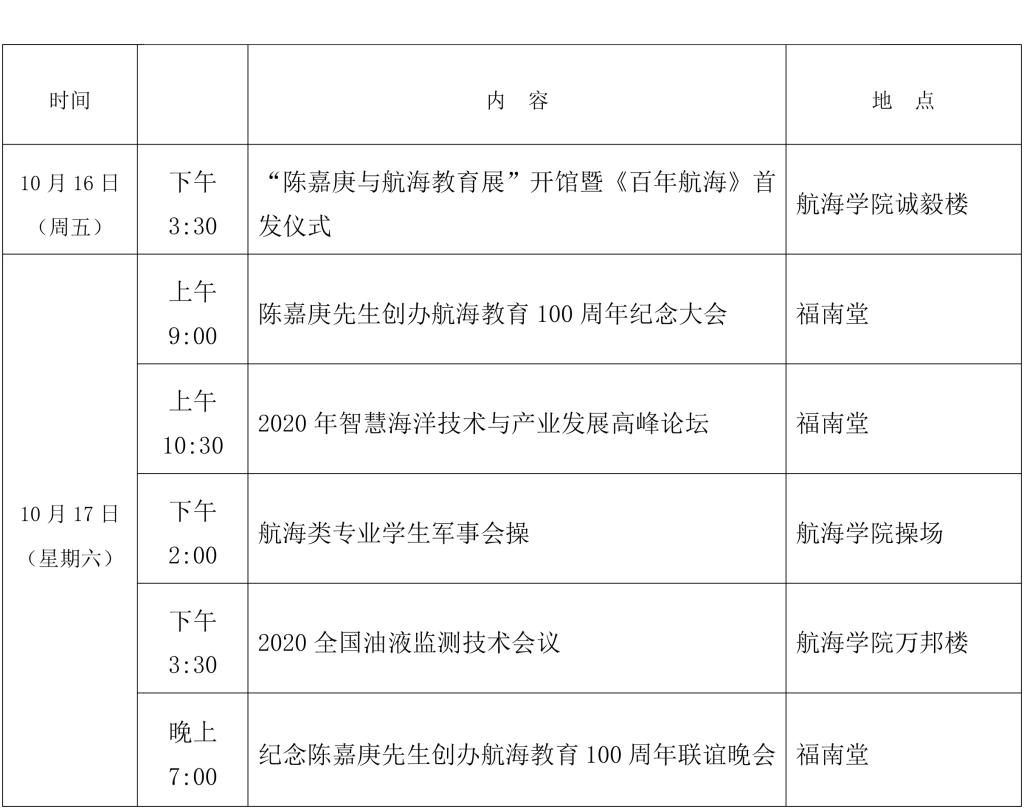 | 时间 | | 内　容 | 地　点 |
|---|---|---|---|
| 10 月 16 日（周五） | 下午 3:30 | “陈嘉庚与航海教育展”开馆暨《百年航海》首发仪式 | 航海学院诚毅楼 |
| 10 月 17 日（星期六） | 上午 9:00 | 陈嘉庚先生创办航海教育 100 周年纪念大会 | 福南堂 |
| | 上午 10:30 | 2020 年智慧海洋技术与产业发展高峰论坛 | 福南堂 |
| | 下午 2:00 | 航海类专业学生军事会操 | 航海学院操场 |
| | 下午 3:30 | 2020 全国油液监测技术会议 | 航海学院万邦楼 |
| | 晚上 7:00 | 纪念陈嘉庚先生创办航海教育 100 周年联谊晚会 | 福南堂 |